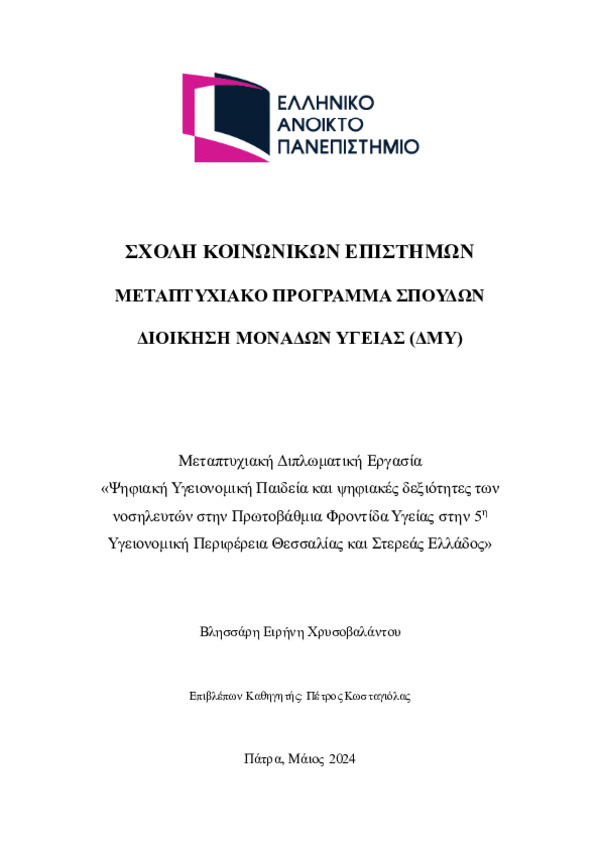 ΕΛΛΗΝΙΚΟ ΑΝΟΙΚΤΟ ΠΑΝΕΠΙΣΤΗΜΙΟ

ΣΧΟΛΗ ΚΟΙΝΩΝΙΚΩΝ ΕΠΙΣΤΗΜΩΝ

ΜΕΤΑΠΤΥΧΙΑΚΟ ΠΡΟΓΡΑΜΜΑ ΣΠΟΥΔΩΝ

ΔΙΟΙΚΗΣΗ ΜΟΝΑΔΩΝ ΥΓΕΙΑΣ (ΔΜΥ)

Μεταπτυχιακή Διπλωματική Εργασία
«Ψηφιακή Υγειονομική Παιδεία και ψηφιακές δεξιότητες των νοσηλευτών στην Πρωτοβάθμια Φροντίδα Υγείας στην 5η Υγειονομική Περιφέρεια Θεσσαλίας και Στερεάς Ελλάδος»

Βλησσάρη Ειρήνη Χρυσοβαλάντου

Επιβλέπων Καθηγητής: Πέτρος Κωσταγιόλας

Πάτρα, Μάιος 2024